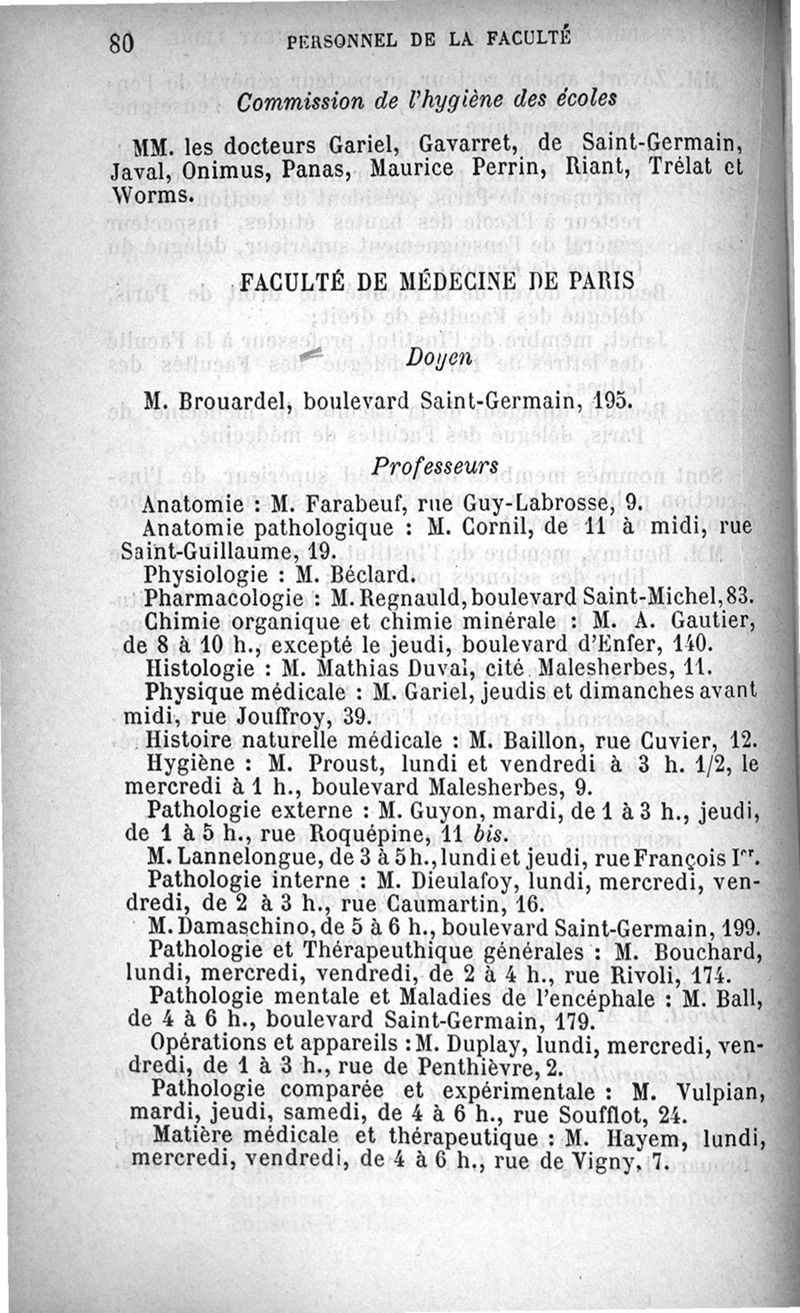 80 PERSONNEL DE LA FACULTÉ

Commission de l'hygiène des écoles

MM. les docteurs Gariel, Gavarret, de Saint-Germain, Javal, Onimus, Panas, Maurice Perrin, Riant, Trélat et Worms.

FACULTÉ DE MÉDECINE DE PARIS

Doyen

M. Brouardel, boulevard Saint-Germain, 195.

Professeurs

Anatomie : M. Farabeuf, rue Guy-Labrosse, 9.

Anatomie pathologique : M. Cornil, de 11 à midi, rue Saint-Guillaume, 19.

Physiologie : M. Béclard.

Pharmacologie : M. Regnauld, boulevard Saint-Michel, 83.

Chimie organique et chimie minérale : M. A. Gautier, de 8 à 10 h., excepté le jeudi, boulevard d'Enfer, 140.

Histologie : M. Mathias Duval, cité Malesherbes, 11.

Physique médicale : M. Gariel, jeudis et dimanches avant midi, rue Jouffroy, 39.

Histoire naturelle médicale : M. Baillon, rue Cuvier, 12.

Hygiène : M. Proust, lundi et vendredi à 3 h. 1/2, le mercredi à 1 h., boulevard Malesherbes, 9.

Pathologie externe : M. Guyon, mardi, de 1 à 3 h., jeudi, de 1 à 5 h., rue Roquépine, 11 bis.

M. Lannelongue, de 3 à 5 h., lundi et jeudi, rue François Ier.

Pathologie interne : M. Dieulafoy, lundi, mercredi, vendredi, de 2 à 3 h., rue Caumartin, 16.

M. Damaschino, de 5 à 6 h., boulevard Saint-Germain, 199.

Pathologie et Thérapeuthique générales : M. Bouchard, lundi, mercredi, vendredi, de 2 à 4 h., rue Rivoli, 174.

Pathologie mentale et Maladies de l'encéphale : M. Ball, de 4 à 6 h., boulevard Saint-Germain, 179.

Opérations et appareils : M. Duplay, lundi, mercredi, vendredi, de 1 à 3 h., rue de Penthièvre, 2.

Pathologie comparée et expérimentale : M. Vulpian, mardi, jeudi, samedi, de 4 à 6 h., rue Soufflot, 24.

Matière médicale et thérapeutique : M. Hayem, lundi, mercredi, vendredi, de 4 à 6 h., rue de Vigny, 7.